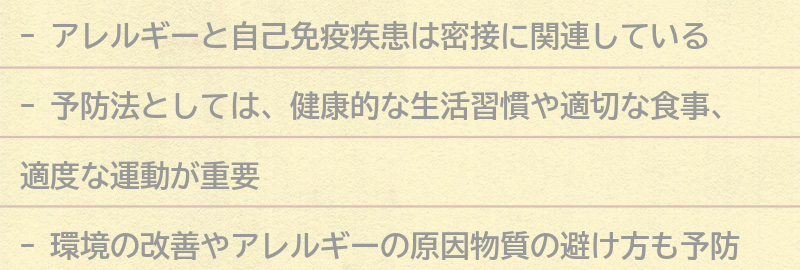 - アレルギーと自己免疫疾患は密接に関連している

- 予防法としては、健康的な生活習慣や適切な食事、適度な運動が重要

- 環境の改善やアレルギーの原因物質の避け方も予防